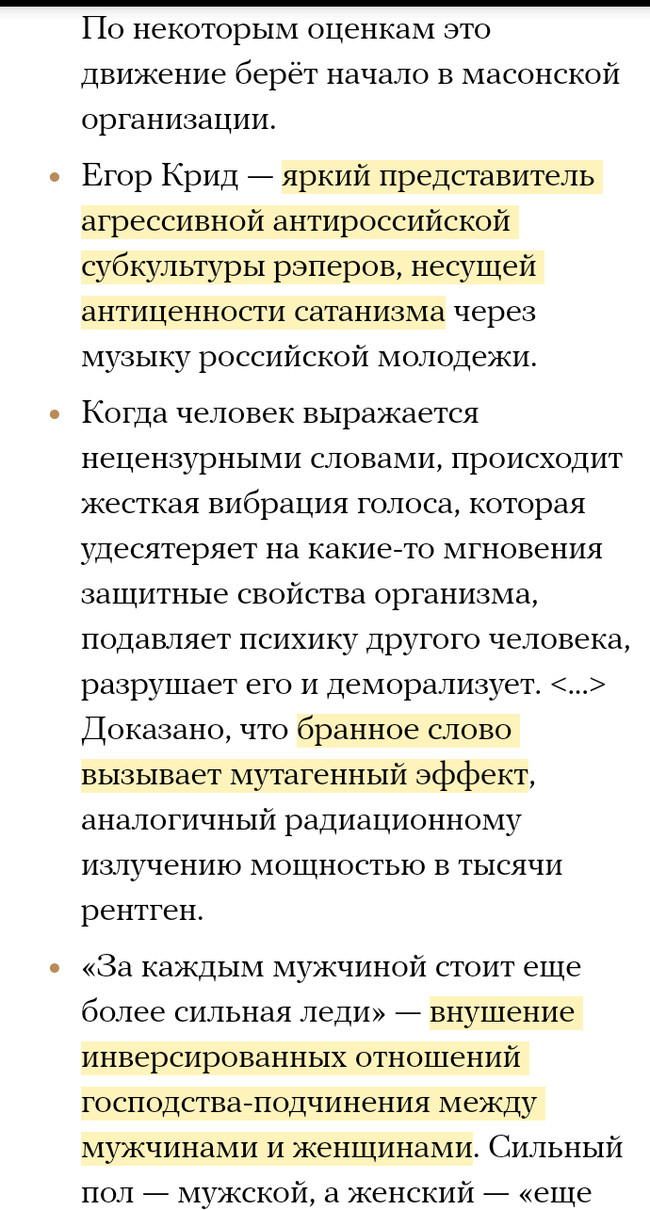 По некоторым оценкам это движение берёт начало в масонской организации.

• Егор Крид — яркий представитель агрессивной антироссийской субкультуры рэперов, несущей антиценности сатанизма через музыку российской молодежи.

• Когда человек выражается нецензурными словами, происходит жесткая вибрация голоса, которая удесятеряет на какие-то мгновения защитные свойства организма, подавляет психику другого человека, разрушает его и деморализует. <...> Доказано, что бранное слово вызывает мутагенный эффект, аналогичный радиационному излучению мощностью в тысячи рентген.

• «За каждым мужчиной стоит еще более сильная леди» — внушение инверсированных отношений господства-подчинения между мужчинами и женщинами. Сильный пол — мужской, а женский — «еще